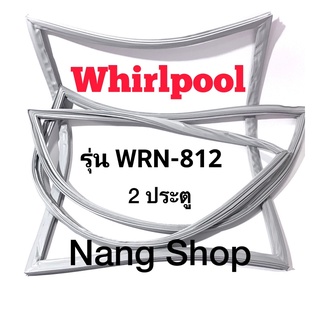 Whirlpool

รุ่น WRN-812

2 ประตู

Nang Shop